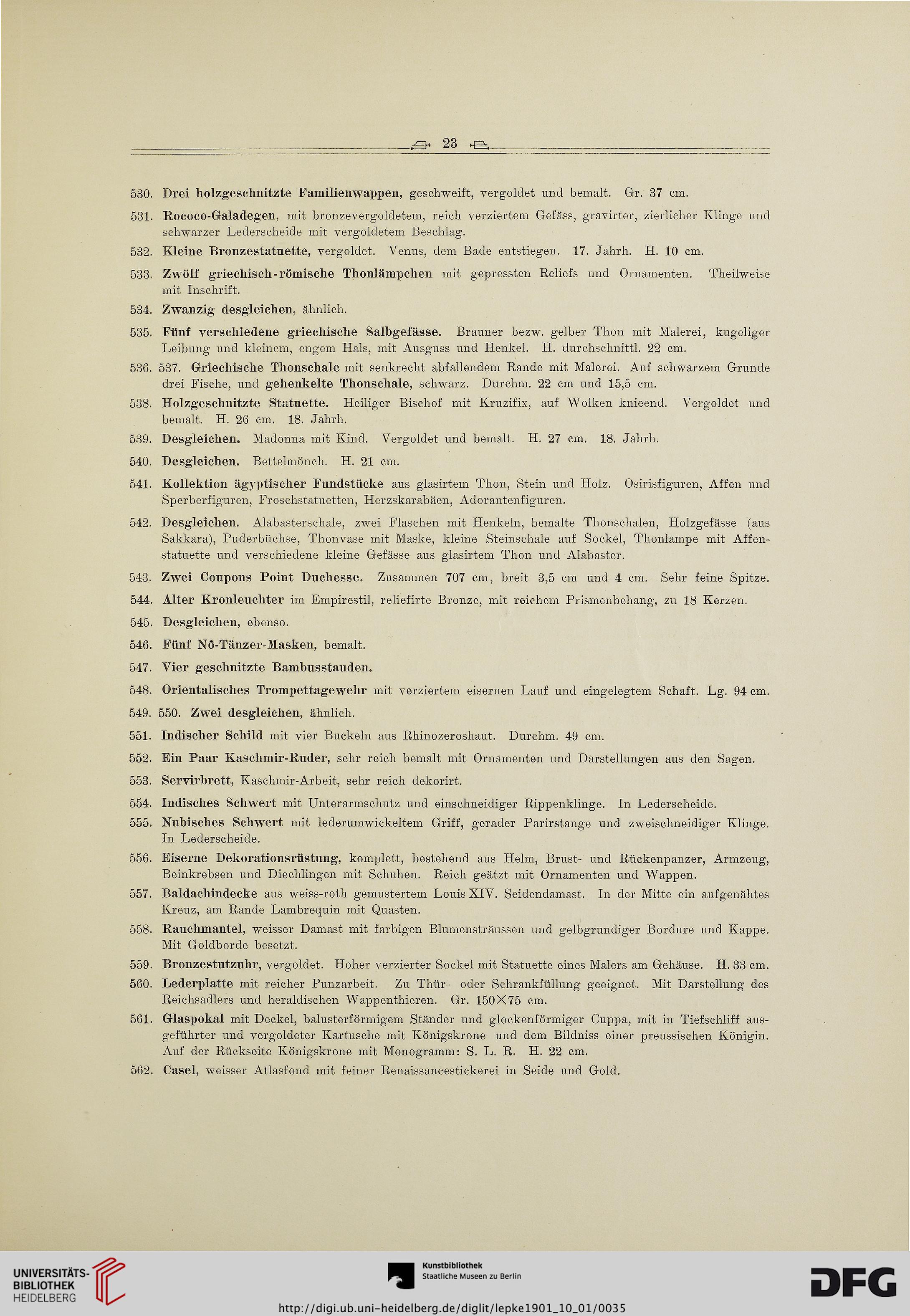 23

530. Drei holzgeschnitzte Familienwappen, geschweift, vergoldet und bemalt. Gr. 37 cm.

531. Rococo-Galadegen, mit bronzevergoldetem, reich verziertem Gefäss, gravirter, zierlicher Klinge und schwarzer Lederscheide mit vergoldetem Beschlag.

532. Kleine Bronzestatuette, vergoldet. Venus, dem Bade entstiegen. 17. Jahrh. H. 10 cm.

533. Zwölf griechisch-römische Thonlämpchen mit gepressten Reliefs und Ornamenten. Theilweise mit Inschrift.

534. Zwanzig desgleichen, ähnlich.

535. Fünf verschiedene griechische Salbgefässe. Brauner bezw. gelber Thon mit Malerei, kugeliger Leibung und kleinem, engem Hals, mit Ausguss und Henkel. H. durchschnittl. 22 cm.

536. 537. Griechische Thonschale mit senkrecht abfallendem Rande mit Malerei. Auf schwarzem Grunde drei Fische, und gehenkelte Thonschale, schwarz. Durchm. 22 cm und 15,5 cm.

538. Holzgeschnitzte Statuette. Heiliger Bischof mit Kruzifix, auf Wolken knieend. Vergoldet und bemalt. H. 26 cm. 18. Jahrh.

539. Desgleichen. Madonna mit Kind. Vergoldet und bemalt. H. 27 cm. 18. Jahrh.

540. Desgleichen. Bettelmönch. H. 21 cm.

541. Kollektion ägyptischer Fundstücke aus glasirtem Thon, Stein und Holz. Osirisfiguren, Affen und Sperberfiguren, Froschstatuetten, Herzskarabäen, Adorantenfiguren.

542. Desgleichen. Alabasterschale, zwei Flaschen mit Henkeln, bemalte Thonschalen, Holzgefässe (aus Sakkara), Puderbüchse, Thonvase mit Maske, kleine Steinschale auf Sockel, Thonlampe mit Affenstatuette und verschiedene kleine Gefässe aus glasirtem Thon und Alabaster.

543. Zwei Coupons Point Duchesse. Zusammen 707 cm, breit 3,5 cm und 4 cm. Sehr feine Spitze.

544. Alter Kronleuchter im Empirestil, reliefirte Bronze, mit reichem Prismenbehang, zu 18 Kerzen.

545. Desgleichen, ebenso.

546. Fünf Nô-Tänzer-Masken, bemalt.

547. Vier geschnitzte Bambusstauden.

548. Orientalisches Trompettagewehr mit verziertem eisernen Lauf und eingelegtem Schaft. Lg. 94 cm.

549. 550. Zwei desgleichen, ähnlich.

551. Indischer Schild mit vier Buckeln aus Rhinozeroshaut. Durchm. 49 cm.

552. Ein Paar Kaschmir-Ruder, sehr reich bemalt mit Ornamenten und Darstellungen aus den Sagen.

553. Servirbrett, Kaschmir-Arbeit, sehr reich dekorirt.

554. Indisches Schwert mit Unterarmschutz und einschneidiger Rippenklinge. In Lederscheide.

555. Nubisches Schwert mit lederumwickeltem Griff, gerader Parirstange und zweischneidiger Klinge. In Lederscheide.

556. Eiserne Dekorationsrüstung, komplett, bestehend aus Helm, Brust- und Rückenpanzer, Armzeug, Beinkrebsen und Diechlingen mit Schuhen. Reich geätzt mit Ornamenten und Wappen.

557. Baldachindecke aus weiss-roth gemustertem Louis XIV. Seidendamast. In der Mitte ein aufgenähtes Kreuz, am Rande Lambrequin mit Quasten.

558. Rauchmantel, weisser Damast mit farbigen Blumensträussen und gelbgrundiger Bordure und Kappe. Mit Goldborde besetzt.

559. Bronzestutzuhr, vergoldet. Hoher verzierter Sockel mit Statuette eines Malers am Gehäuse. H. 33 cm.

560. Lederplatte mit reicher Punzarbeit. Zu Thür- oder Schrankfüllung geeignet. Mit Darstellung des Reichsadlers und heraldischen Wappenthieren. Gr. 150×75 cm.

561. Glaspokal mit Deckel, balusterförmigem Ständer und glockenförmiger Cuppa, mit in Tiefschliff ausgeführter und vergoldeter Kartusche mit Königskrone und dem Bildniss einer preussischen Königin. Auf der Rückseite Königskrone mit Monogramm: S. L. R. H. 22 cm.

562. Casel, weisser Atlasfond mit feiner Renaissancestickerei in Seide und Gold.

UNIVERSITÄTS-BIBLIOTHEK HEIDELBERG

Kunstbibliothek
Staatliche Museen zu Berlin

DFG

http://digi.ub.uni-heidelberg.de/diglit/lepke1901_10_01/0035